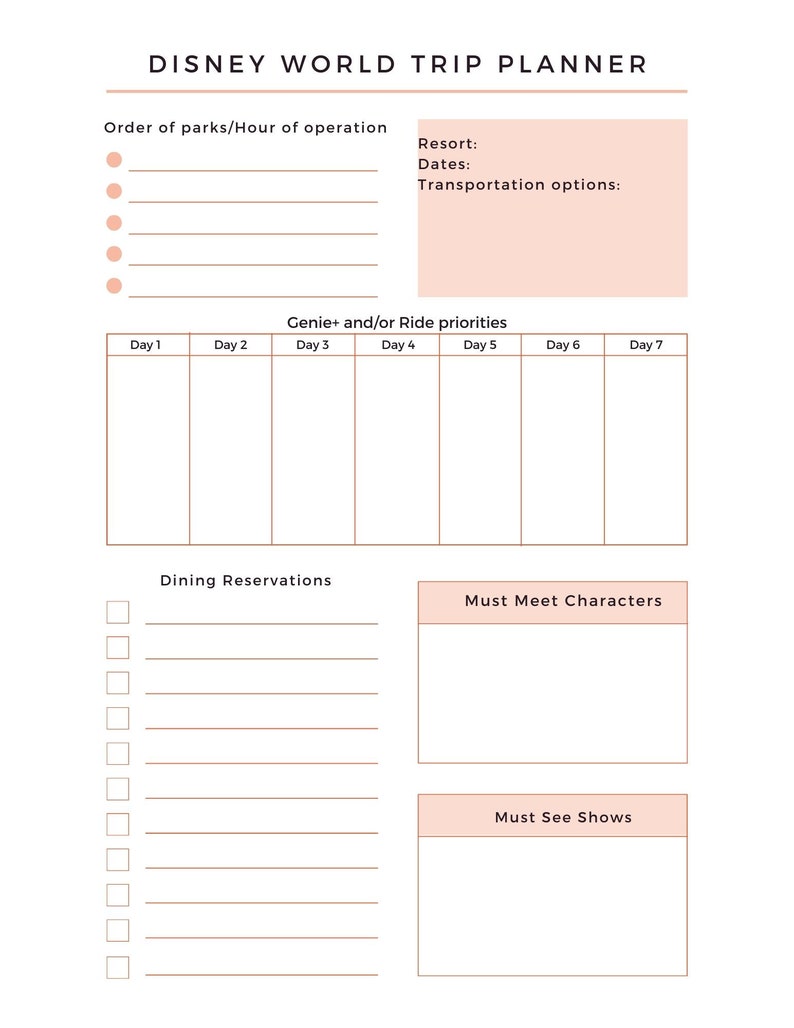 DISNEY WORLD TRIP PLANNER

Order of parks/Hour of operation

Resort:
Dates:
Transportation options:

Genie+ and/or Ride priorities

| Day 1 | Day 2 | Day 3 | Day 4 | Day 5 | Day 6 | Day 7 |
|---|---|---|---|---|---|---|
| | | | | | | |

Dining Reservations

Must Meet Characters

Must See Shows